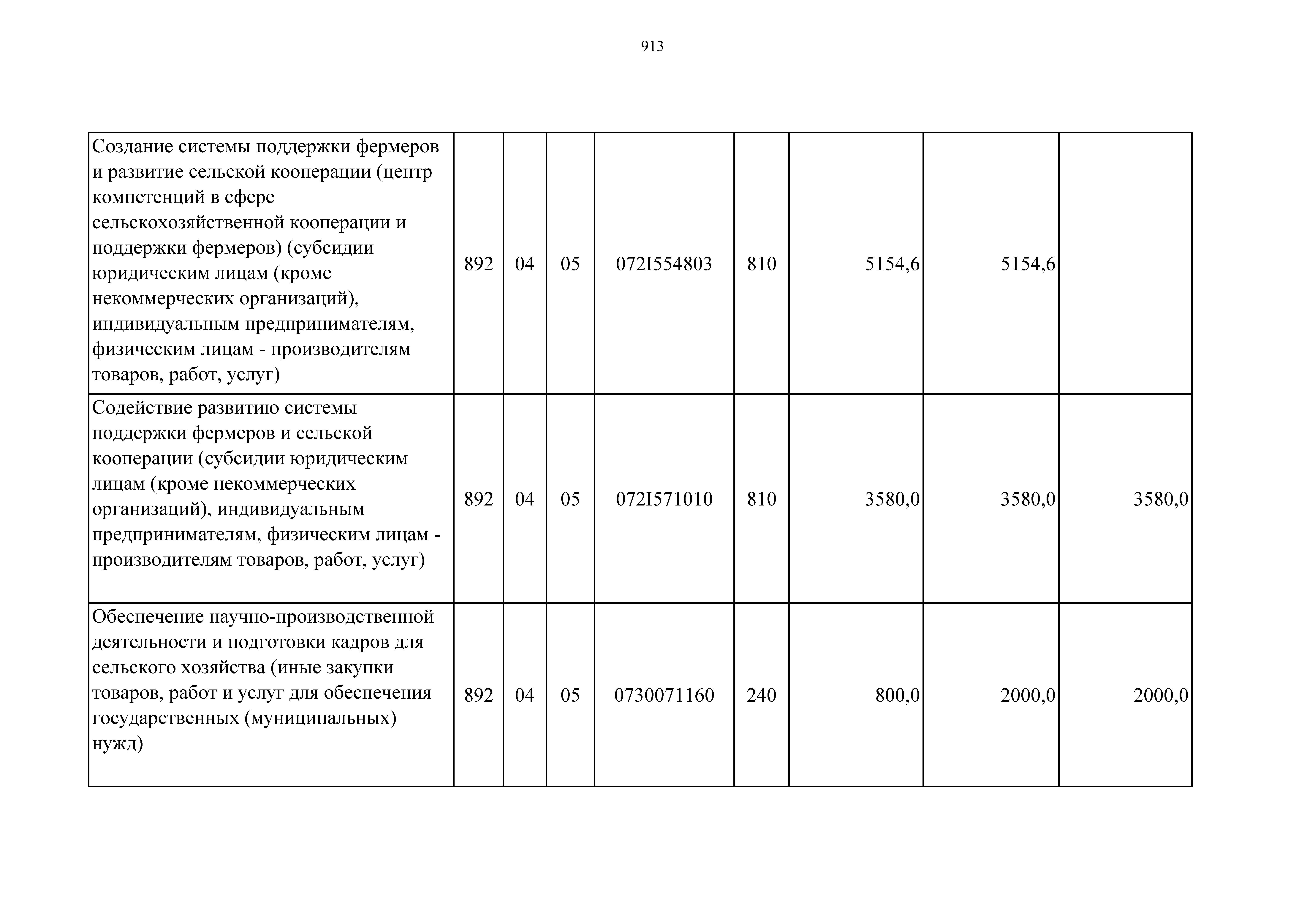 913

| | | | | | | | | |
|---|---|---|---|---|---|---|---|---|
| Создание системы поддержки фермеров и развитие сельской кооперации (центр компетенций в сфере сельскохозяйственной кооперации и поддержки фермеров) (субсидии юридическим лицам (кроме некоммерческих организаций), индивидуальным предпринимателям, физическим лицам - производителям товаров, работ, услуг) | 892 | 04 | 05 | 072I554803 | 810 | 5154,6 | 5154,6 | |
| Содействие развитию системы поддержки фермеров и сельской кооперации (субсидии юридическим лицам (кроме некоммерческих организаций), индивидуальным предпринимателям, физическим лицам - производителям товаров, работ, услуг) | 892 | 04 | 05 | 072I571010 | 810 | 3580,0 | 3580,0 | 3580,0 |
| Обеспечение научно-производственной деятельности и подготовки кадров для сельского хозяйства (иные закупки товаров, работ и услуг для обеспечения государственных (муниципальных) нужд) | 892 | 04 | 05 | 0730071160 | 240 | 800,0 | 2000,0 | 2000,0 |